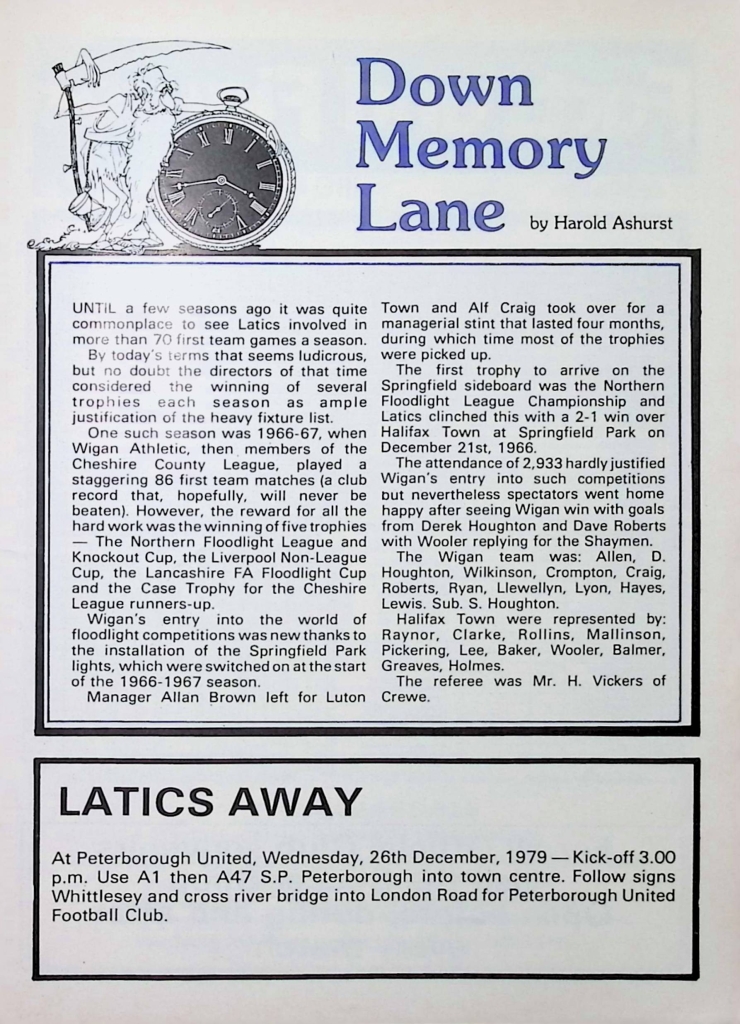 Down Memory Lane

by Harold Ashurst

UNTIL a few seasons ago it was quite commonplace to see Latics involved in more than 70 first team games a season.

By today's terms that seems ludicrous, but no doubt the directors of that time considered the winning of several trophies each season as ample justification of the heavy fixture list.

One such season was 1966-67, when Wigan Athletic, then members of the Cheshire County League, played a staggering 86 first team matches (a club record that, hopefully, will never be beaten). However, the reward for all the hard work was the winning of five trophies — The Northern Floodlight League and Knockout Cup, the Liverpool Non-League Cup, the Lancashire FA Floodlight Cup and the Case Trophy for the Cheshire League runners-up.

Wigan's entry into the world of floodlight competitions was new thanks to the installation of the Springfield Park lights, which were switched on at the start of the 1966-1967 season.

Manager Allan Brown left for Luton Town and Alf Craig took over for a managerial stint that lasted four months, during which time most of the trophies were picked up.

The first trophy to arrive on the Springfield sideboard was the Northern Floodlight League Championship and Latics clinched this with a 2-1 win over Halifax Town at Springfield Park on December 21st, 1966.

The attendance of 2,933 hardly justified Wigan's entry into such competitions but nevertheless spectators went home happy after seeing Wigan win with goals from Derek Houghton and Dave Roberts with Wooler replying for the Shaymen.

The Wigan team was: Allen, D. Houghton, Wilkinson, Crompton, Craig, Roberts, Ryan, Llewellyn, Lyon, Hayes, Lewis. Sub. S. Houghton.

Halifax Town were represented by: Raynor, Clarke, Rollins, Mallinson, Pickering, Lee, Baker, Wooler, Balmer, Greaves, Holmes.

The referee was Mr. H. Vickers of Crewe.

LATICS AWAY

At Peterborough United, Wednesday, 26th December, 1979 — Kick-off 3.00 p.m. Use A1 then A47 S.P. Peterborough into town centre. Follow signs Whittlesey and cross river bridge into London Road for Peterborough United Football Club.